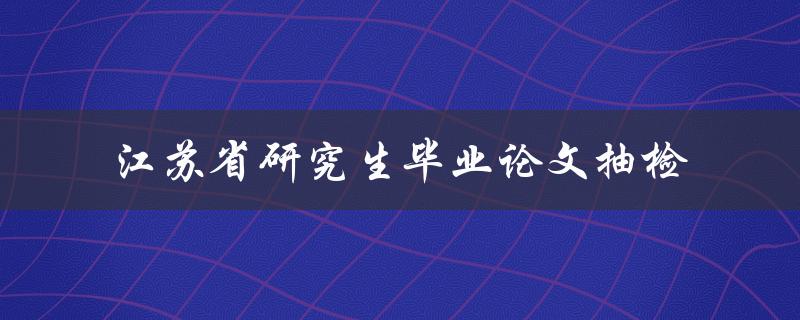 江苏省研究生毕业论文抽检